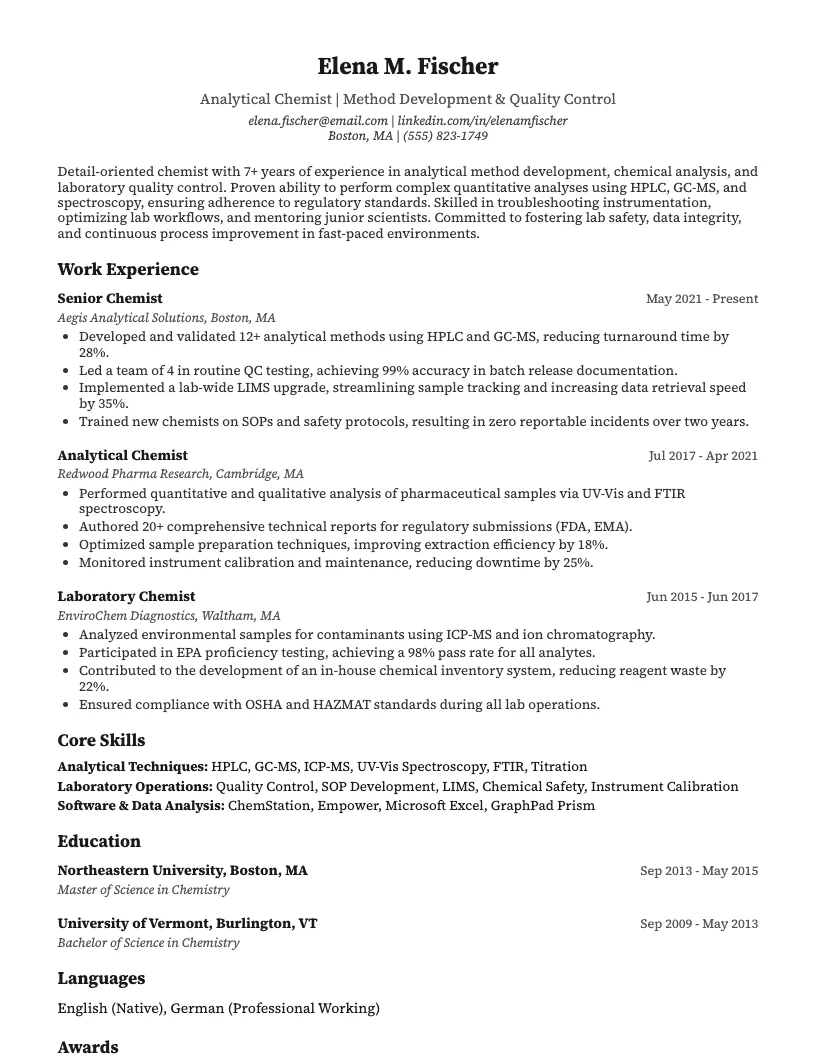 Elena M. Fischer

Analytical Chemist | Method Development & Quality Control

elena.fischer@email.com | linkedin.com/in/elenamfischer
Boston, MA | (555) 823-1749

Detail-oriented chemist with 7+ years of experience in analytical method development, chemical analysis, and laboratory quality control. Proven ability to perform complex quantitative analyses using HPLC, GC-MS, and spectroscopy, ensuring adherence to regulatory standards. Skilled in troubleshooting instrumentation, optimizing lab workflows, and mentoring junior scientists. Committed to fostering lab safety, data integrity, and continuous process improvement in fast-paced environments.

Work Experience

Senior Chemist
May 2021 - Present
Aegis Analytical Solutions, Boston, MA
• Developed and validated 12+ analytical methods using HPLC and GC-MS, reducing turnaround time by 28%.
• Led a team of 4 in routine QC testing, achieving 99% accuracy in batch release documentation.
• Implemented a lab-wide LIMS upgrade, streamlining sample tracking and increasing data retrieval speed by 35%.
• Trained new chemists on SOPs and safety protocols, resulting in zero reportable incidents over two years.

Analytical Chemist
Jul 2017 - Apr 2021
Redwood Pharma Research, Cambridge, MA
• Performed quantitative and qualitative analysis of pharmaceutical samples via UV-Vis and FTIR spectroscopy.
• Authored 20+ comprehensive technical reports for regulatory submissions (FDA, EMA).
• Optimized sample preparation techniques, improving extraction efficiency by 18%.
• Monitored instrument calibration and maintenance, reducing downtime by 25%.

Laboratory Chemist
Jun 2015 - Jun 2017
EnviroChem Diagnostics, Waltham, MA
• Analyzed environmental samples for contaminants using ICP-MS and ion chromatography.
• Participated in EPA proficiency testing, achieving a 98% pass rate for all analytes.
• Contributed to the development of an in-house chemical inventory system, reducing reagent waste by 22%.
• Ensured compliance with OSHA and HAZMAT standards during all lab operations.

Core Skills

Analytical Techniques: HPLC, GC-MS, ICP-MS, UV-Vis Spectroscopy, FTIR, Titration
Laboratory Operations: Quality Control, SOP Development, LIMS, Chemical Safety, Instrument Calibration
Software & Data Analysis: ChemStation, Empower, Microsoft Excel, GraphPad Prism

Education

Northeastern University, Boston, MA
Sep 2013 - May 2015
Master of Science in Chemistry

University of Vermont, Burlington, VT
Sep 2009 - May 2013
Bachelor of Science in Chemistry

Languages

English (Native), German (Professional Working)

Awards